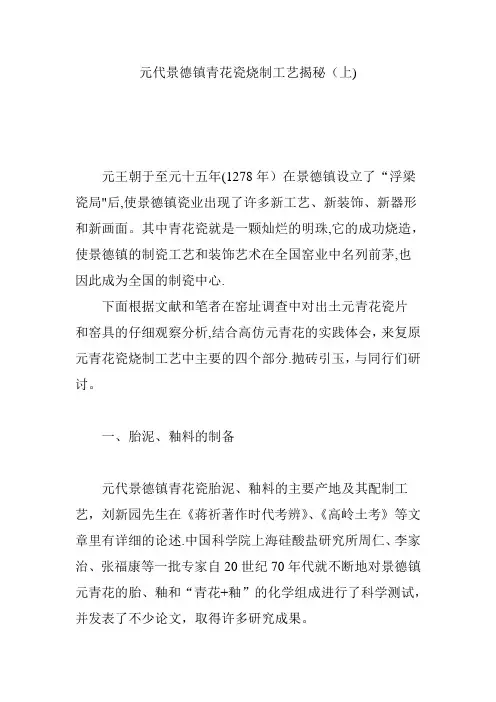 元代景德镇青花瓷烧制工艺揭秘（上)

元王朝于至元十五年(1278 年）在景德镇设立了“浮梁瓷局"后,使景德镇瓷业出现了许多新工艺、新装饰、新器形和新画面。其中青花瓷就是一颗灿烂的明珠,它的成功烧造，使景德镇的制瓷工艺和装饰艺术在全国窑业中名列前茅,也因此成为全国的制瓷中心.

下面根据文献和笔者在窑址调查中对出土元青花瓷片和窑具的仔细观察分析,结合高仿元青花的实践体会，来复原元青花瓷烧制工艺中主要的四个部分.抛砖引玉，与同行们研讨。

一、胎泥、釉料的制备

元代景德镇青花瓷胎泥、釉料的主要产地及其配制工艺，刘新园先生在《蒋祈著作时代考辨》、《高岭土考》等文章里有详细的论述.中国科学院上海硅酸盐研究所周仁、李家治、张福康等一批专家自 20 世纪 70 年代就不断地对景德镇元青花的胎、釉和“青花+釉”的化学组成进行了科学测试，并发表了不少论文，取得许多研究成果。